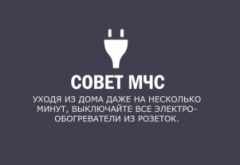 СОВЕТ МЧС

УХОДЯ ИЗ ДОМА ДАЖЕ НА НЕСКОЛЬКО МИНУТ, ВЫКЛЮЧАЙТЕ ВСЕ ЭЛЕКТРООБОГРЕВАТЕЛИ ИЗ РОЗЕТОК.